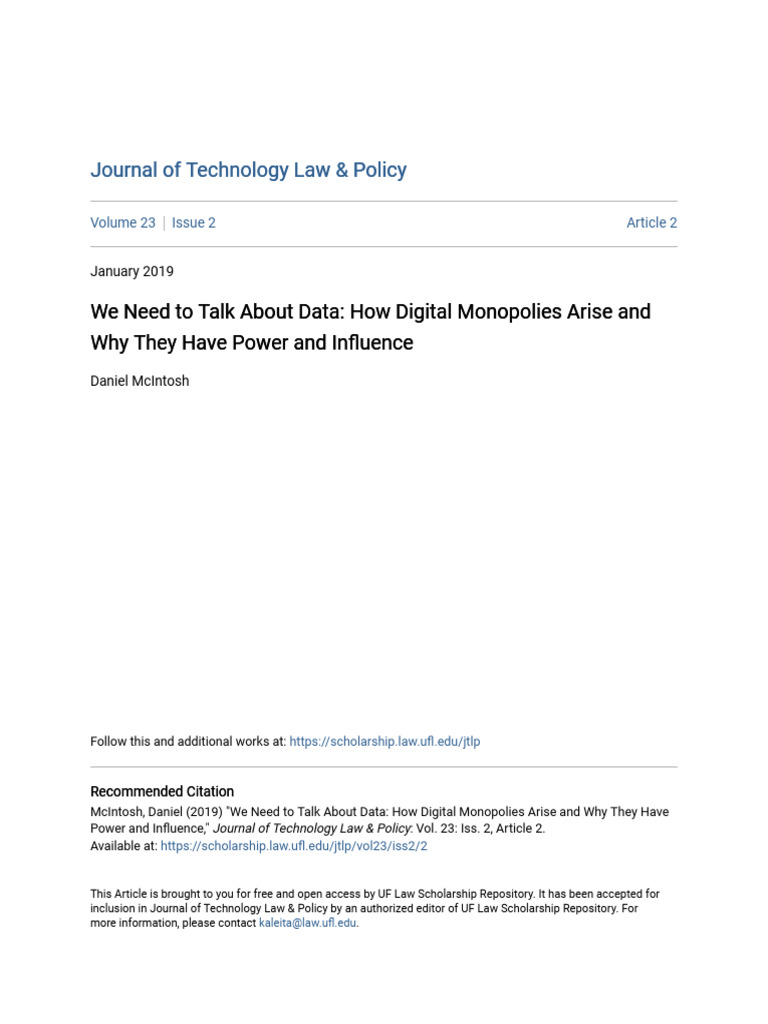 Journal of Technology Law & Policy

Volume 23 | Issue 2

Article 2

January 2019

We Need to Talk About Data: How Digital Monopolies Arise and Why They Have Power and Influence

Daniel McIntosh

Follow this and additional works at: https://scholarship.law.ufl.edu/jtlp

Recommended Citation
McIntosh, Daniel (2019) "We Need to Talk About Data: How Digital Monopolies Arise and Why They Have Power and Influence," Journal of Technology Law & Policy: Vol. 23: Iss. 2, Article 2.
Available at: https://scholarship.law.ufl.edu/jtlp/vol23/iss2/2

This Article is brought to you for free and open access by UF Law Scholarship Repository. It has been accepted for inclusion in Journal of Technology Law & Policy by an authorized editor of UF Law Scholarship Repository. For more information, please contact kaleita@law.ufl.edu.